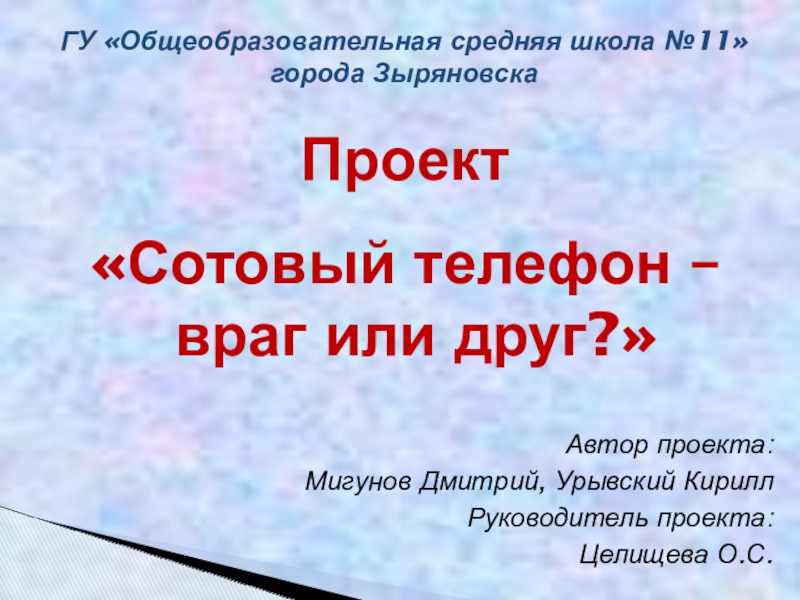 ГУ «Общеобразовательная средняя школа №11» города Зыряновска

Проект

«Сотовый телефон – враг или друг?»

Автор проекта:
Мигунов Дмитрий, Урывский Кирилл
Руководитель проекта:
Целищева О.С.